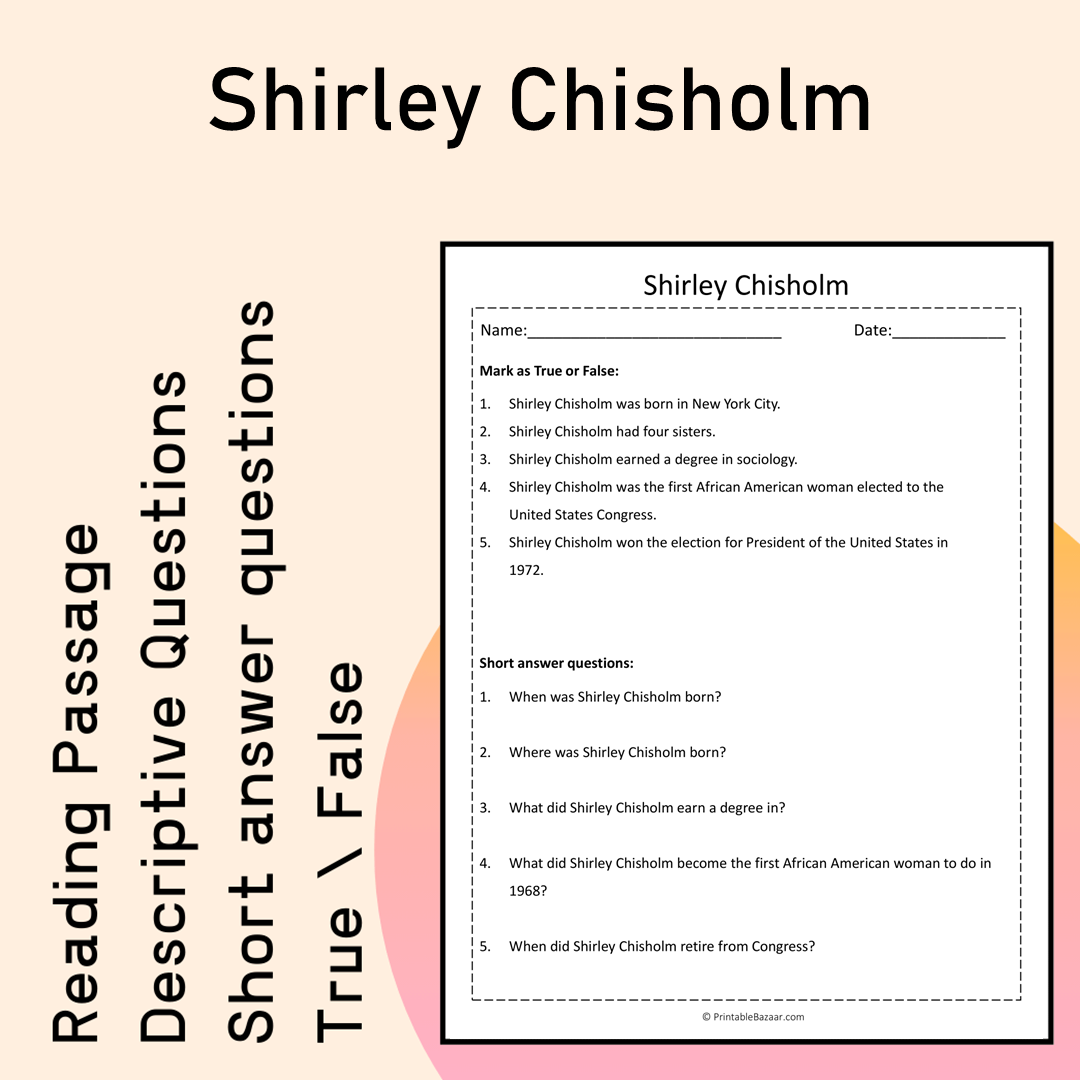 Shirley Chisholm

Reading Passage
Descriptive Questions
Short answer questions
True \ False

Shirley Chisholm

Name:____ Date:____

Mark as True or False:

1. Shirley Chisholm was born in New York City.
2. Shirley Chisholm had four sisters.
3. Shirley Chisholm earned a degree in sociology.
4. Shirley Chisholm was the first African American woman elected to the United States Congress.
5. Shirley Chisholm won the election for President of the United States in 1972.

Short answer questions:

1. When was Shirley Chisholm born?
2. Where was Shirley Chisholm born?
3. What did Shirley Chisholm earn a degree in?
4. What did Shirley Chisholm become the first African American woman to do in 1968?
5. When did Shirley Chisholm retire from Congress?

© PrintableBazaar.com